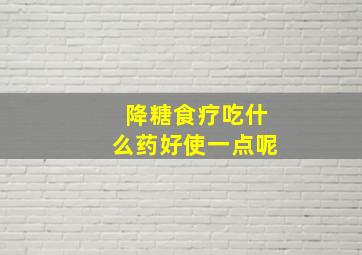 降糖食疗吃什么药好使一点呢